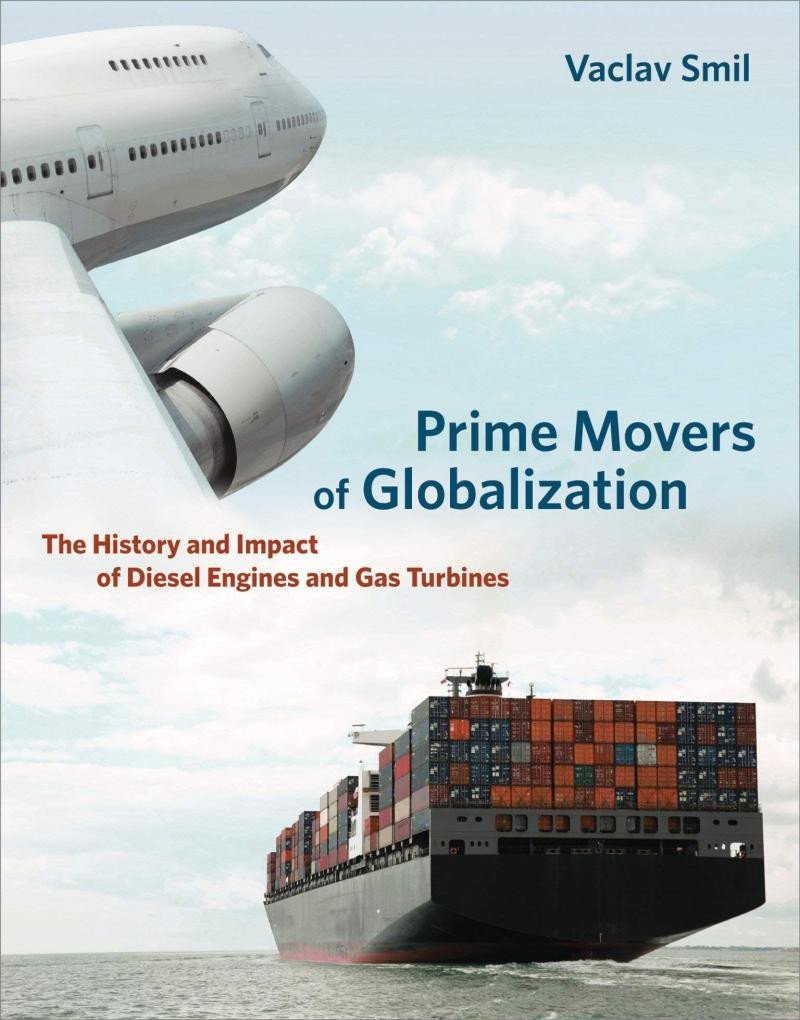 Vaclav Smil

Prime Movers of Globalization

The History and Impact of Diesel Engines and Gas Turbines